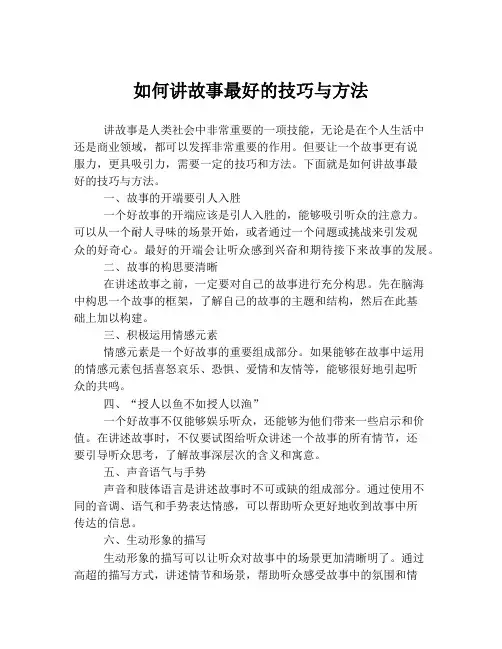 如何讲故事最好的技巧与方法

讲故事是人类社会中非常重要的一项技能，无论是在个人生活中还是商业领域，都可以发挥非常重要的作用。但要让一个故事更有说服力，更具吸引力，需要一定的技巧和方法。下面就是如何讲故事最好的技巧与方法。

一、故事的开端要引人入胜

一个好故事的开端应该是引人入胜的，能够吸引听众的注意力。可以从一个耐人寻味的场景开始，或者通过一个问题或挑战来引发观众的好奇心。最好的开端会让听众感到兴奋和期待接下来故事的发展。

二、故事的构思要清晰

在讲述故事之前，一定要对自己的故事进行充分构思。先在脑海中构思一个故事的框架，了解自己的故事的主题和结构，然后在此基础上加以构建。

三、积极运用情感元素

情感元素是一个好故事的重要组成部分。如果能够在故事中运用的情感元素包括喜怒哀乐、恐惧、爱情和友情等，能够很好地引起听众的共鸣。

四、“授人以鱼不如授人以渔”

一个好故事不仅能够娱乐听众，还能够为他们带来一些启示和价值。在讲述故事时，不仅要试图给听众讲述一个故事的所有情节，还要引导听众思考，了解故事深层次的含义和寓意。

五、声音语气与手势

声音和肢体语言是讲述故事时不可或缺的组成部分。通过使用不同的音调、语气和手势表达情感，可以帮助听众更好地收到故事中所传达的信息。

六、生动形象的描写

生动形象的描写可以让听众对故事中的场景更加清晰明了。通过高超的描写方式，讲述情节和场景，帮助听众感受故事中的氛围和情